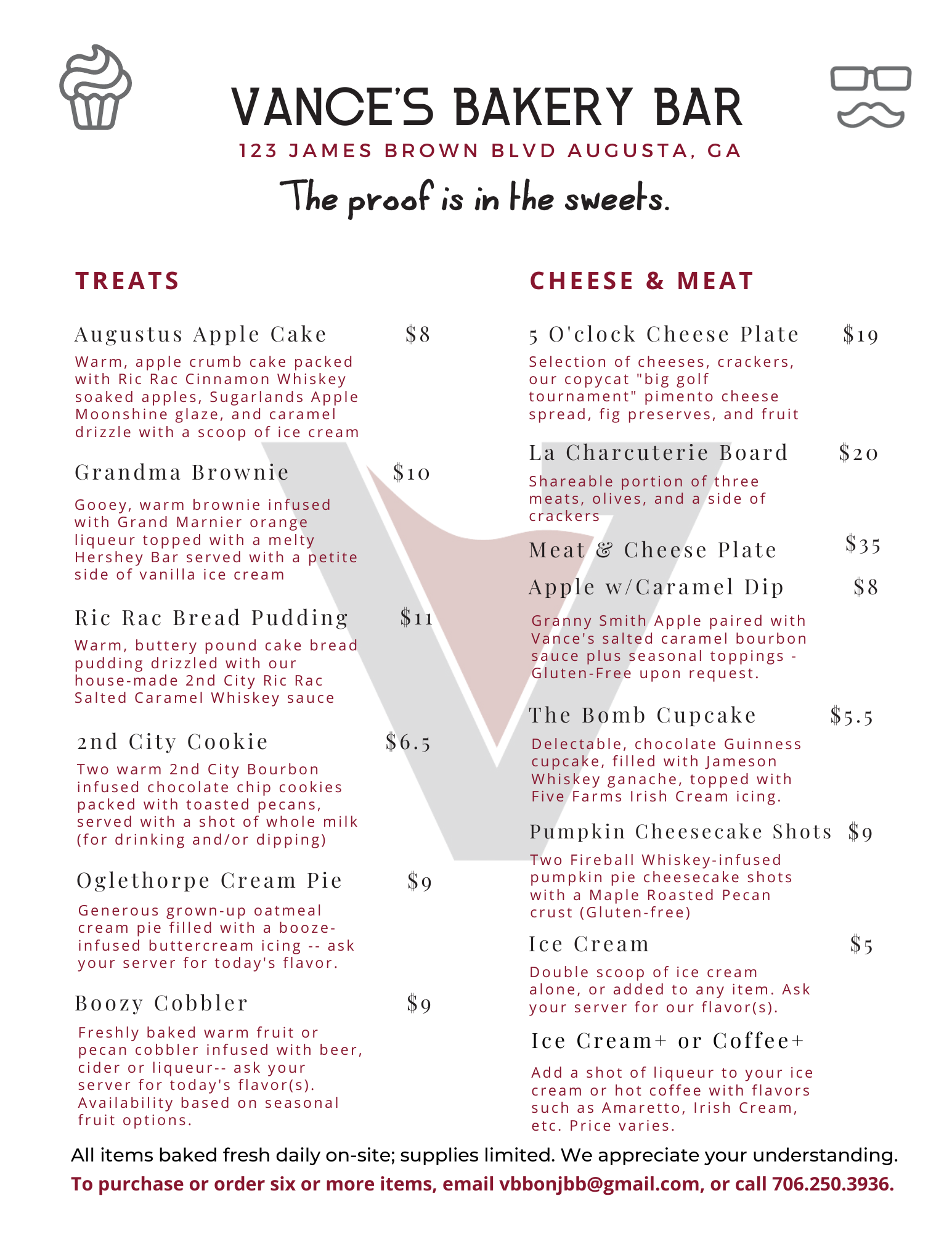 VANCE'S BAKERY BAR
123 JAMES BROWN BLVD AUGUSTA, GA
The proof is in the sweets.

TREATS

Augustus Apple Cake $8
Warm, apple crumb cake packed with Ric Rac Cinnamon Whiskey soaked apples, Sugarlands Apple Moonshine glaze, and caramel drizzle with a scoop of ice cream

Grandma Brownie $10
Gooey, warm brownie infused with Grand Marnier orange liqueur topped with a melty Hershey Bar served with a petite side of vanilla ice cream

Ric Rac Bread Pudding $11
Warm, buttery pound cake bread pudding drizzled with our house-made 2nd City Ric Rac Salted Caramel Whiskey sauce

2nd City Cookie $6.5
Two warm 2nd City Bourbon infused chocolate chip cookies packed with toasted pecans, served with a shot of whole milk (for drinking and/or dipping)

Oglethorpe Cream Pie $9
Generous grown-up oatmeal cream pie filled with a booze-infused buttercream icing -- ask your server for today's flavor.

Boozy Cobbler $9
Freshly baked warm fruit or pecan cobbler infused with beer, cider or liqueur-- ask your server for today's flavor(s). Availability based on seasonal fruit options.

CHEESE & MEAT

5 O'clock Cheese Plate $19
Selection of cheeses, crackers, our copycat "big golf tournament" pimento cheese spread, fig preserves, and fruit

La Charcuterie Board $20
Shareable portion of three meats, olives, and a side of crackers

Meat & Cheese Plate $35

Apple w/Caramel Dip $8
Granny Smith Apple paired with Vance's salted caramel bourbon sauce plus seasonal toppings - Gluten-Free upon request.

The Bomb Cupcake $5.5
Delectable, chocolate Guinness cupcake, filled with Jameson Whiskey ganache, topped with Five Farms Irish Cream icing.

Pumpkin Cheesecake Shots $9
Two Fireball Whiskey-infused pumpkin pie cheesecake shots with a Maple Roasted Pecan crust (Gluten-free)

Ice Cream $5
Double scoop of ice cream alone, or added to any item. Ask your server for our flavor(s).

Ice Cream+ or Coffee+
Add a shot of liqueur to your ice cream or hot coffee with flavors such as Amaretto, Irish Cream, etc. Price varies.

All items baked fresh daily on-site; supplies limited. We appreciate your understanding.
To purchase or order six or more items, email vbbonjbb@gmail.com, or call 706.250.3936.